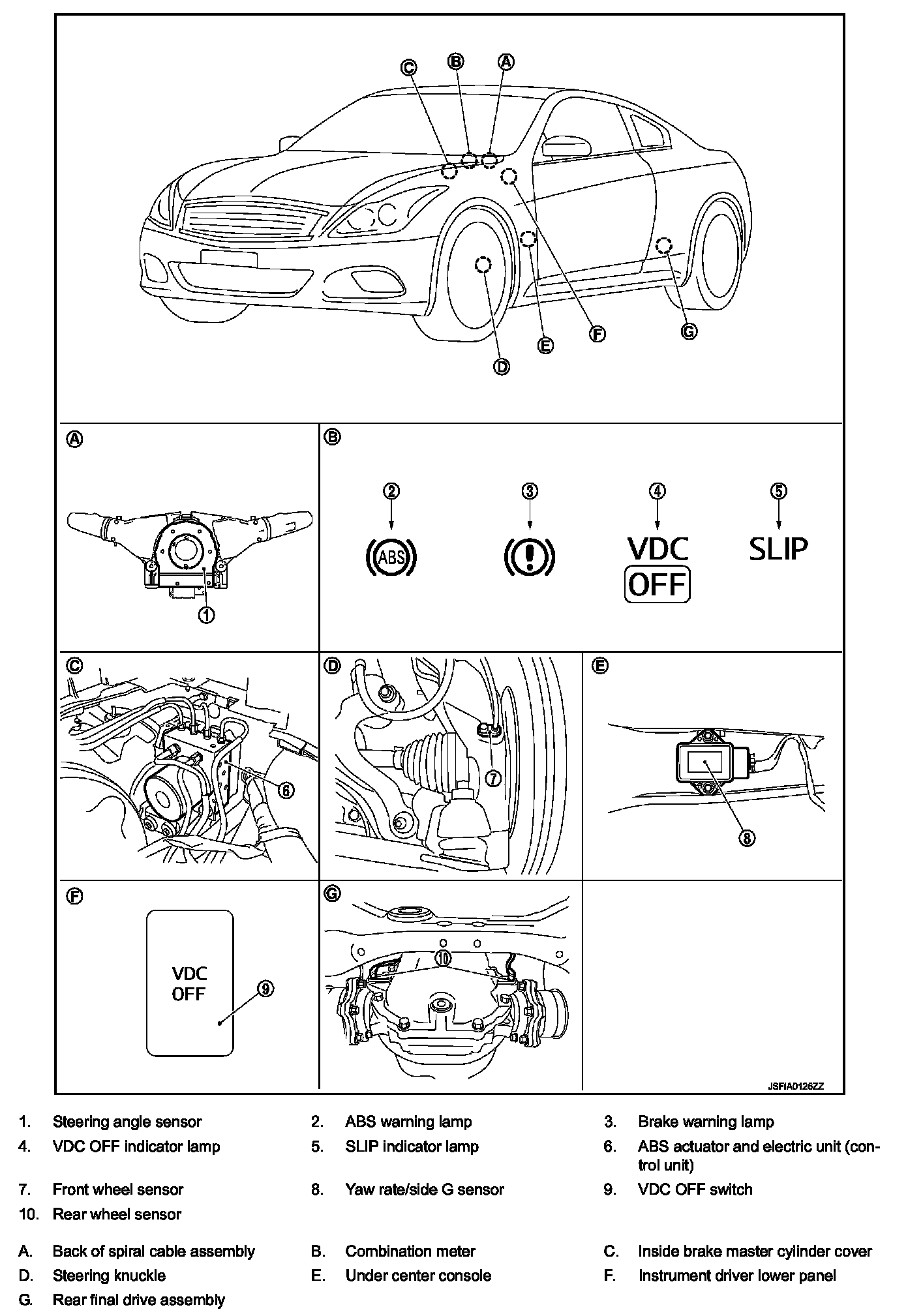 C B A

D E F G

A

1

B

2 3 4 5

ABS

VDC OFF

SLIP

C

6

D

7

E

8

F

VDC OFF

9

G

10

JSFIA0126ZZ

1. Steering angle sensor
2. ABS warning lamp
3. Brake warning lamp
4. VDC OFF indicator lamp
5. SLIP indicator lamp
6. ABS actuator and electric unit (control unit)
7. Front wheel sensor
8. Yaw rate/side G sensor
9. VDC OFF switch
10. Rear wheel sensor

A. Back of spiral cable assembly
B. Combination meter
C. Inside brake master cylinder cover
D. Steering knuckle
E. Under center console
F. Instrument driver lower panel
G. Rear final drive assembly